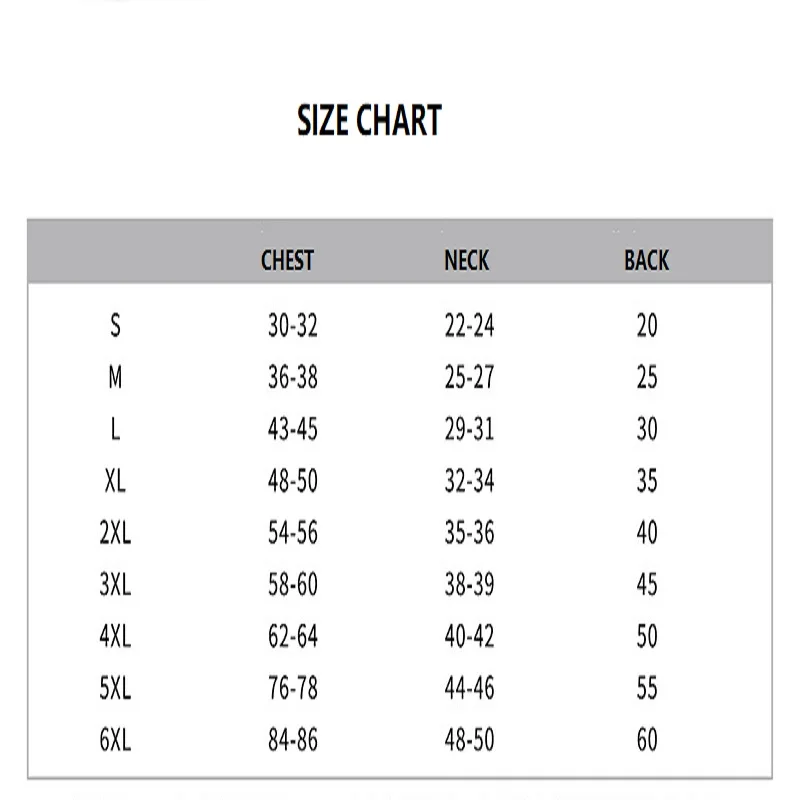 SIZE CHART

| | CHEST | NECK | BACK |
|---|---|---|---|
| S | 30-32 | 22-24 | 20 |
| M | 36-38 | 25-27 | 25 |
| L | 43-45 | 29-31 | 30 |
| XL | 48-50 | 32-34 | 35 |
| 2XL | 54-56 | 35-36 | 40 |
| 3XL | 58-60 | 38-39 | 45 |
| 4XL | 62-64 | 40-42 | 50 |
| 5XL | 76-78 | 44-46 | 55 |
| 6XL | 84-86 | 48-50 | 60 |